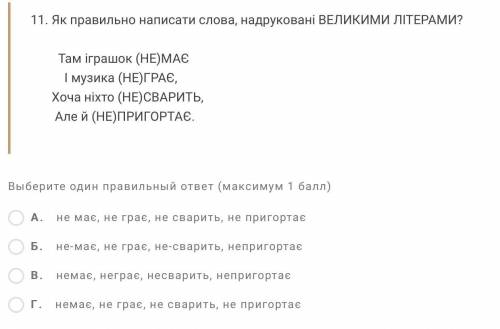 11. Як правильно написати слова, надруковані ВЕЛИКИМИ ЛІТЕРАМИ?

Там іграшок (НЕ)МАЄ
І музика (НЕ)ГРАЄ,
Хоча ніхто (НЕ)СВАРИТЬ,
Але й (НЕ)ПРИГОРТАЄ.

Выберите один правильный ответ (максимум 1 балл)

А. не має, не грає, не сварить, не пригортає

Б. не-має, не грає, не-сварить, непригортає

В. немає, неграє, несварить, непригортає

Г. немає, не грає, не сварить, не пригортає